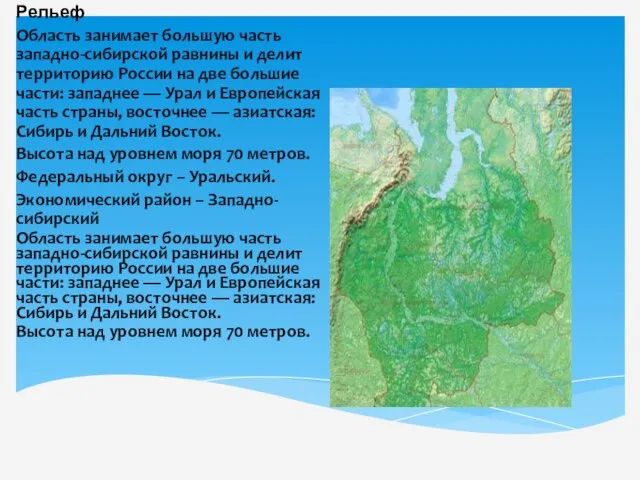 Рельеф

Область занимает большую часть западно-сибирской равнины и делит территорию России на две большие части: западнее — Урал и Европейская часть страны, восточнее — азиатская: Сибирь и Дальний Восток.

Высота над уровнем моря 70 метров.

Федеральный округ – Уральский.

Экономический район – Западно-сибирский

Область занимает большую часть западно-сибирской равнины и делит территорию России на две большие части: западнее — Урал и Европейская часть страны, восточнее — азиатская: Сибирь и Дальний Восток.

Высота над уровнем моря 70 метров.